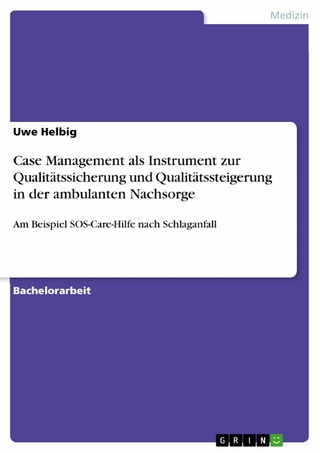 Medizin

Uwe Helbig

Case Management als Instrument zur Qualitätssicherung und Qualitätssteigerung in der ambulanten Nachsorge

Am Beispiel SOS-Care-Hilfe nach Schlaganfall

Bachelorarbeit

GRIN